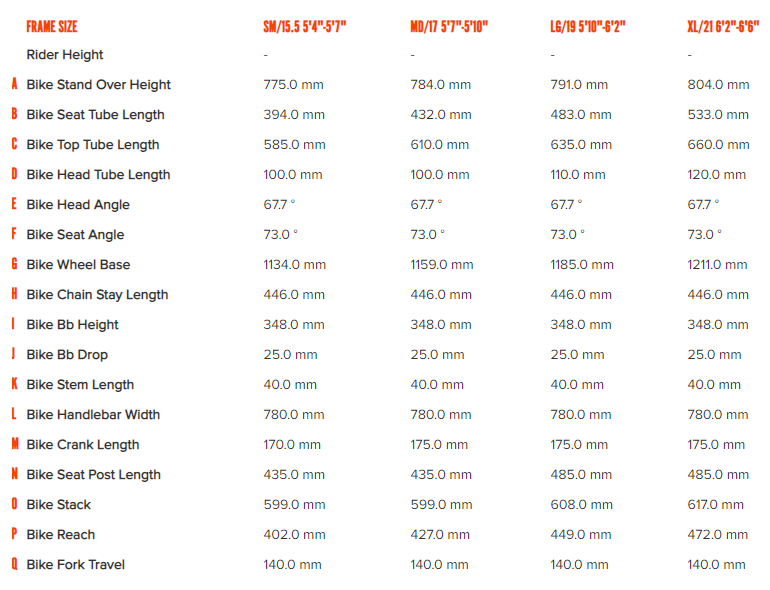 |  | FRAME SIZE | SM/15.5 5'4"-5'7" | MD/17 5'7"-5'10" | LG/19 5'10"-6'2" | XL/21 6'2"-6'6" |
|---|---|---|---|---|---|
|  | Rider Height | - | - | - | - |
| A | Bike Stand Over Height | 775.0 mm | 784.0 mm | 791.0 mm | 804.0 mm |
| B | Bike Seat Tube Length | 394.0 mm | 432.0 mm | 483.0 mm | 533.0 mm |
| C | Bike Top Tube Length | 585.0 mm | 610.0 mm | 635.0 mm | 660.0 mm |
| D | Bike Head Tube Length | 100.0 mm | 100.0 mm | 110.0 mm | 120.0 mm |
| E | Bike Head Angle | 67.7 ° | 67.7 ° | 67.7 ° | 67.7 ° |
| F | Bike Seat Angle | 73.0 ° | 73.0 ° | 73.0 ° | 73.0 ° |
| G | Bike Wheel Base | 1134.0 mm | 1159.0 mm | 1185.0 mm | 1211.0 mm |
| H | Bike Chain Stay Length | 446.0 mm | 446.0 mm | 446.0 mm | 446.0 mm |
| I | Bike Bb Height | 348.0 mm | 348.0 mm | 348.0 mm | 348.0 mm |
| J | Bike Bb Drop | 25.0 mm | 25.0 mm | 25.0 mm | 25.0 mm |
| K | Bike Stem Length | 40.0 mm | 40.0 mm | 40.0 mm | 40.0 mm |
| L | Bike Handlebar Width | 780.0 mm | 780.0 mm | 780.0 mm | 780.0 mm |
| M | Bike Crank Length | 170.0 mm | 175.0 mm | 175.0 mm | 175.0 mm |
| N | Bike Seat Post Length | 435.0 mm | 435.0 mm | 485.0 mm | 485.0 mm |
| O | Bike Stack | 599.0 mm | 599.0 mm | 608.0 mm | 617.0 mm |
| P | Bike Reach | 402.0 mm | 427.0 mm | 449.0 mm | 472.0 mm |
| Q | Bike Fork Travel | 140.0 mm | 140.0 mm | 140.0 mm | 140.0 mm |